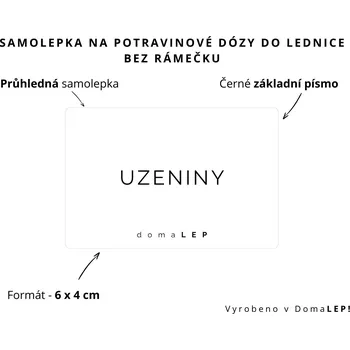 SAMOLEPKA NA POTRAVINOVÉ DÓZY DO LEDNICE BEZ RÁMEČKU

Průhledná samolepka

Černé základní písmo

UZENINY

domaLEP

Formát - 6 x 4 cm

Vyrobeno v DomaLEP!